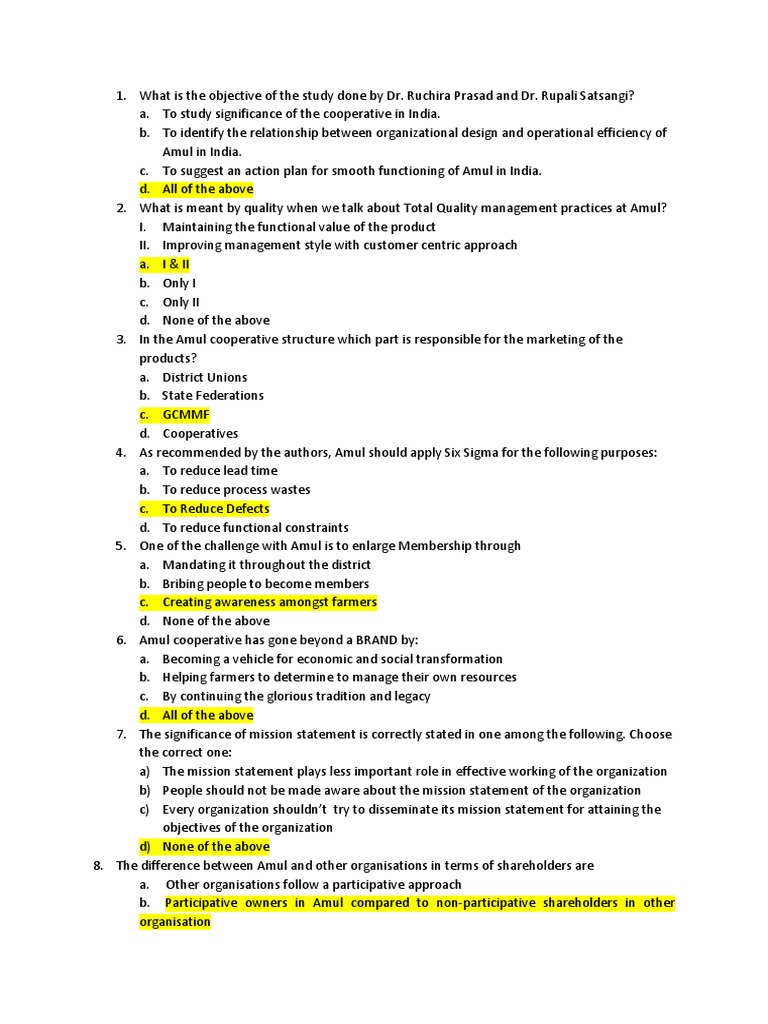 1. What is the objective of the study done by Dr. Ruchira Prasad and Dr. Rupali Satsangi?
a. To study significance of the cooperative in India.
b. To identify the relationship between organizational design and operational efficiency of Amul in India.
c. To suggest an action plan for smooth functioning of Amul in India.
d. All of the above

2. What is meant by quality when we talk about Total Quality management practices at Amul?
I. Maintaining the functional value of the product
II. Improving management style with customer centric approach
a. I & II
b. Only I
c. Only II
d. None of the above

3. In the Amul cooperative structure which part is responsible for the marketing of the products?
a. District Unions
b. State Federations
c. GCMMF
d. Cooperatives

4. As recommended by the authors, Amul should apply Six Sigma for the following purposes:
a. To reduce lead time
b. To reduce process wastes
c. To Reduce Defects
d. To reduce functional constraints

5. One of the challenge with Amul is to enlarge Membership through
a. Mandating it throughout the district
b. Bribing people to become members
c. Creating awareness amongst farmers
d. None of the above

6. Amul cooperative has gone beyond a BRAND by:
a. Becoming a vehicle for economic and social transformation
b. Helping farmers to determine to manage their own resources
c. By continuing the glorious tradition and legacy
d. All of the above

7. The significance of mission statement is correctly stated in one among the following. Choose the correct one:
a) The mission statement plays less important role in effective working of the organization
b) People should not be made aware about the mission statement of the organization
c) Every organization shouldn't try to disseminate its mission statement for attaining the objectives of the organization
d) None of the above

8. The difference between Amul and other organisations in terms of shareholders are
a. Other organisations follow a participative approach
b. Participative owners in Amul compared to non-participative shareholders in other organisation